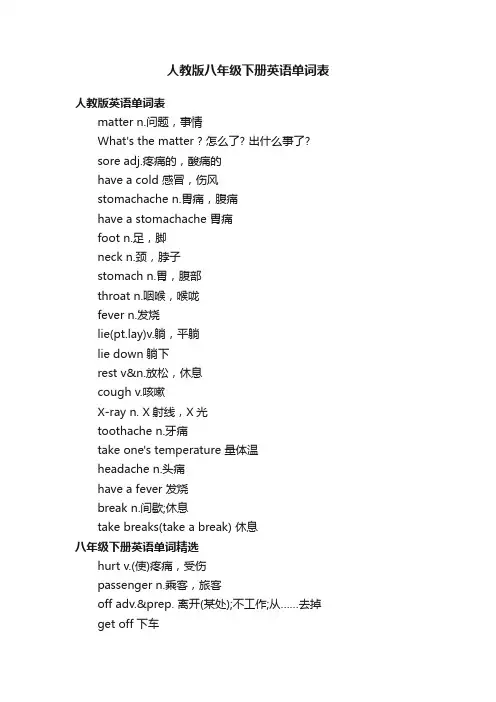 人教版八年级下册英语单词表

人教版英语单词表

matter n.问题，事情

What's the matter？怎么了？出什么事了？

sore adj.疼痛的，酸痛的

have a cold 感冒，伤风

stomachache n.胃痛，腹痛

have a stomachache 胃痛

foot n.足，脚

neck n.颈，脖子

stomach n.胃，腹部

throat n.咽喉，喉咙

fever n.发烧

lie(pt.lay)v.躺，平躺

lie down 躺下

rest v&n.放松，休息

cough v.咳嗽

X-ray n. X 射线，X 光

toothache n.牙痛

take one's temperature 量体温

headache n.头痛

have a fever 发烧

break n.间歇;休息

take breaks(take a break) 休息

八年级下册英语单词精选

hurt v.(使)疼痛，受伤

passenger n.乘客，旅客

off adv.&prep. 离开(某处);不工作;从……去掉

get off 下车